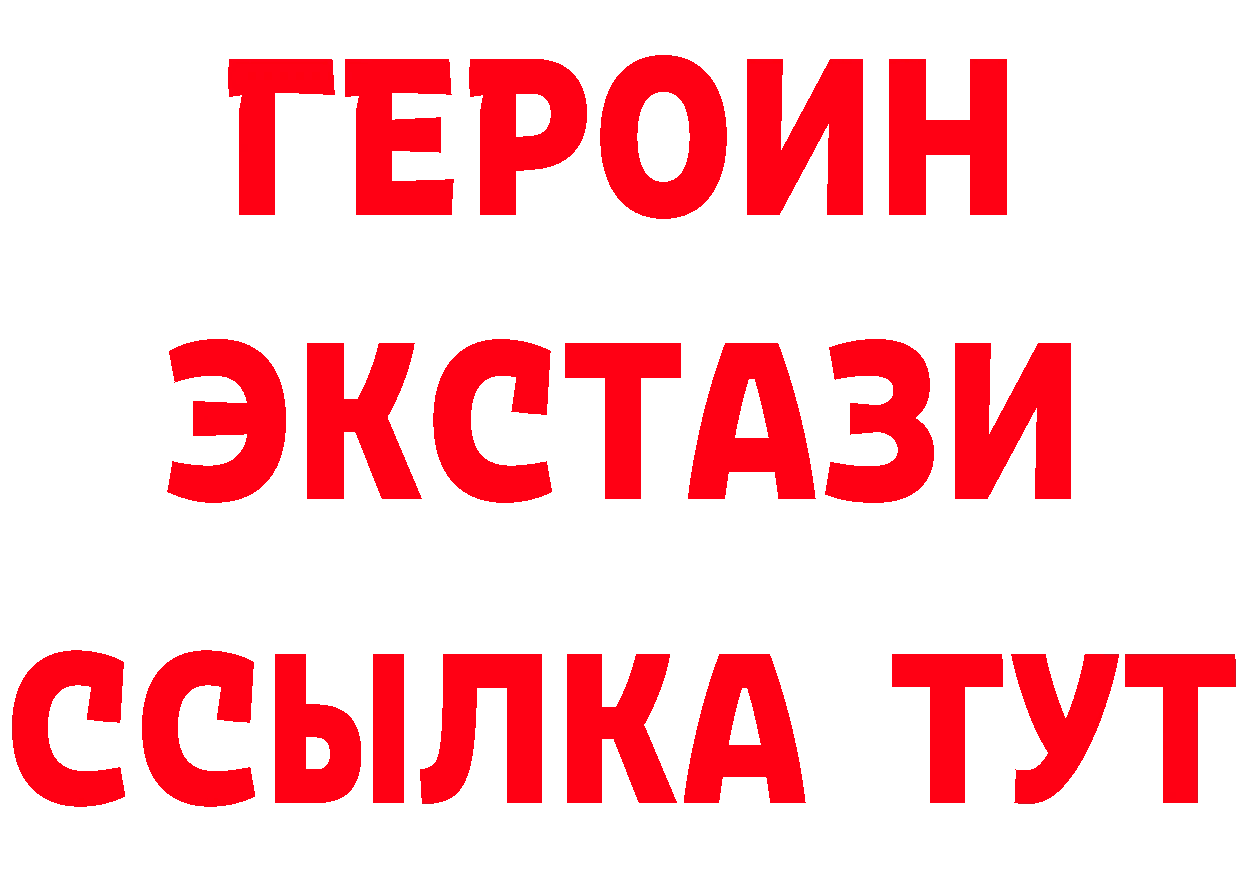 ГЕРОИН
ЭКСТАЗИ
ССЫЛКА ТУТ